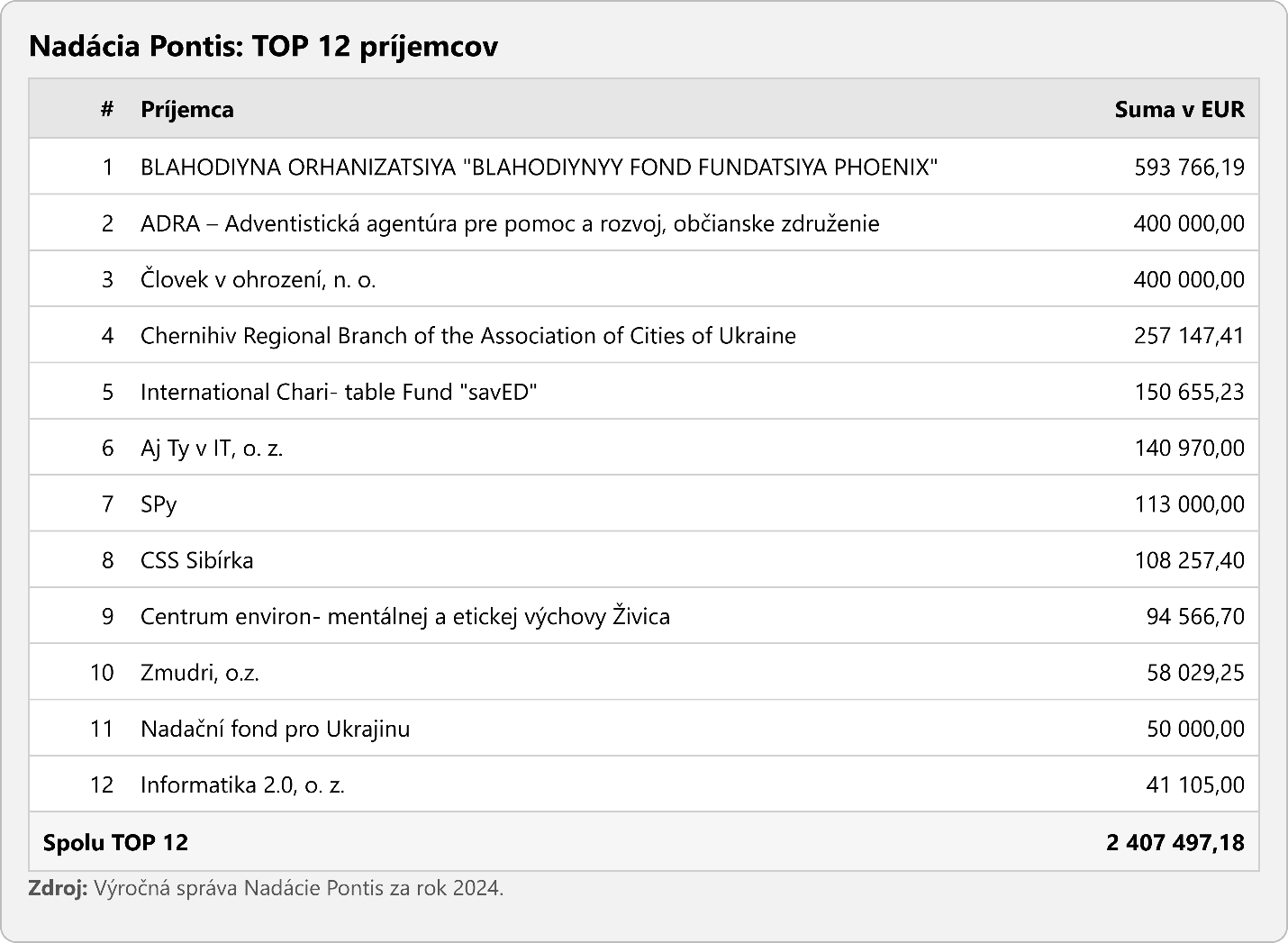 Nadácia Pontis: TOP 12 príjemcov

| # | Príjemca | Suma v EUR |
|---|---|---|
| 1 | BLAHODIYNA ORHANIZATSIYA "BLAHODIYNYY FOND FUNDATSIYA PHOENIX" | 593 766,19 |
| 2 | ADRA – Adventistická agentúra pre pomoc a rozvoj, občianske združenie | 400 000,00 |
| 3 | Človek v ohrození, n. o. | 400 000,00 |
| 4 | Chernihiv Regional Branch of the Association of Cities of Ukraine | 257 147,41 |
| 5 | International Chari- table Fund "savED" | 150 655,23 |
| 6 | Aj Ty v IT, o. z. | 140 970,00 |
| 7 | SPy | 113 000,00 |
| 8 | CSS Sibírka | 108 257,40 |
| 9 | Centrum environ- mentálnej a etickej výchovy Živica | 94 566,70 |
| 10 | Zmudri, o.z. | 58 029,25 |
| 11 | Nadační fond pro Ukrajinu | 50 000,00 |
| 12 | Informatika 2.0, o. z. | 41 105,00 |
| Spolu TOP 12 | | 2 407 497,18 |

Zdroj: Výročná správa Nadácie Pontis za rok 2024.